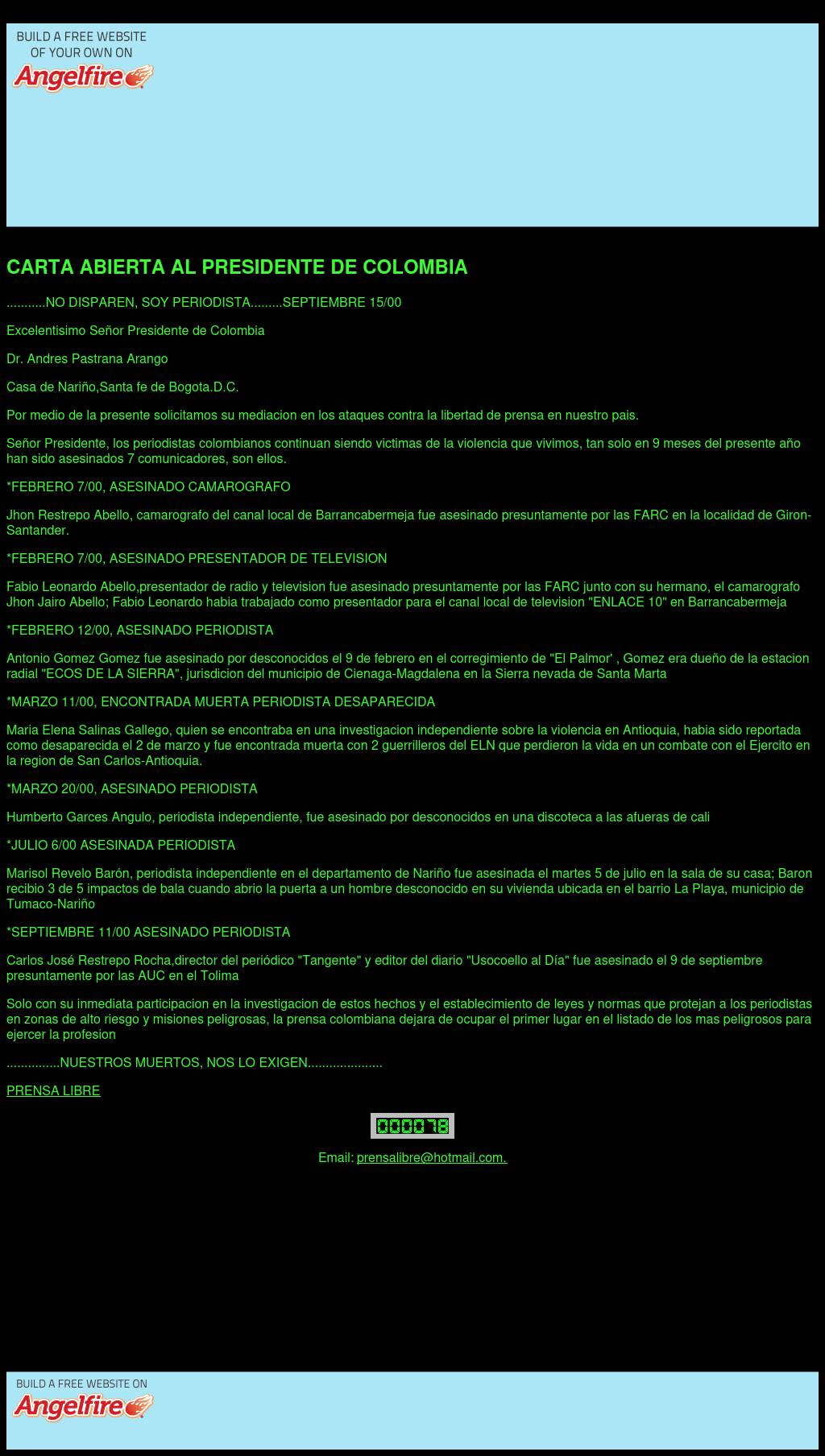 BUILD A FREE WEBSITE OF YOUR OWN ON
Angelfire

CARTA ABIERTA AL PRESIDENTE DE COLOMBIA

...........NO DISPAREN, SOY PERIODISTA.........SEPTIEMBRE 15/00

Excelentisimo Señor Presidente de Colombia

Dr. Andres Pastrana Arango

Casa de Nariño,Santa fe de Bogota.D.C.

Por medio de la presente solicitamos su mediacion en los ataques contra la libertad de prensa en nuestro pais.

Señor Presidente, los periodistas colombianos continuan siendo victimas de la violencia que vivimos, tan solo en 9 meses del presente año han sido asesinados 7 comunicadores, son ellos.

*FEBRERO 7/00, ASESINADO CAMAROGRAFO

Jhon Restrepo Abello, camarografo del canal local de Barrancabermeja fue asesinado presuntamente por las FARC en la localidad de Giron-Santander.

*FEBRERO 7/00, ASESINADO PRESENTADOR DE TELEVISION

Fabio Leonardo Abello,presentador de radio y television fue asesinado presuntamente por las FARC junto con su hermano, el camarografo Jhon Jairo Abello; Fabio Leonardo habia trabajado como presentador para el canal local de television "ENLACE 10" en Barrancabermeja

*FEBRERO 12/00, ASESINADO PERIODISTA

Antonio Gomez Gomez fue asesinado por desconocidos el 9 de febrero en el corregimiento de "El Palmor' , Gomez era dueño de la estacion radial "ECOS DE LA SIERRA", jurisdicion del municipio de Cienaga-Magdalena en la Sierra nevada de Santa Marta

*MARZO 11/00, ENCONTRADA MUERTA PERIODISTA DESAPARECIDA

Maria Elena Salinas Gallego, quien se encontraba en una investigacion independiente sobre la violencia en Antioquia, habia sido reportada como desaparecida el 2 de marzo y fue encontrada muerta con 2 guerrilleros del ELN que perdieron la vida en un combate con el Ejercito en la region de San Carlos-Antioquia.

*MARZO 20/00, ASESINADO PERIODISTA

Humberto Garces Angulo, periodista independiente, fue asesinado por desconocidos en una discoteca a las afueras de cali

*JULIO 6/00 ASESINADA PERIODISTA

Marisol Revelo Barón, periodista independiente en el departamento de Nariño fue asesinada el martes 5 de julio en la sala de su casa; Baron recibio 3 de 5 impactos de bala cuando abrio la puerta a un hombre desconocido en su vivienda ubicada en el barrio La Playa, municipio de Tumaco-Nariño

*SEPTIEMBRE 11/00 ASESINADO PERIODISTA

Carlos José Restrepo Rocha,director del periódico "Tangente" y editor del diario "Usocoello al Día" fue asesinado el 9 de septiembre presuntamente por las AUC en el Tolima

Solo con su inmediata participacion en la investigacion de estos hechos y el establecimiento de leyes y normas que protejan a los periodistas en zonas de alto riesgo y misiones peligrosas, la prensa colombiana dejara de ocupar el primer lugar en el listado de los mas peligrosos para ejercer la profesion

...............NUESTROS MUERTOS, NOS LO EXIGEN.....................

PRENSA LIBRE

000078

Email: prensalibre@hotmail.com.

BUILD A FREE WEBSITE ON
Angelfire